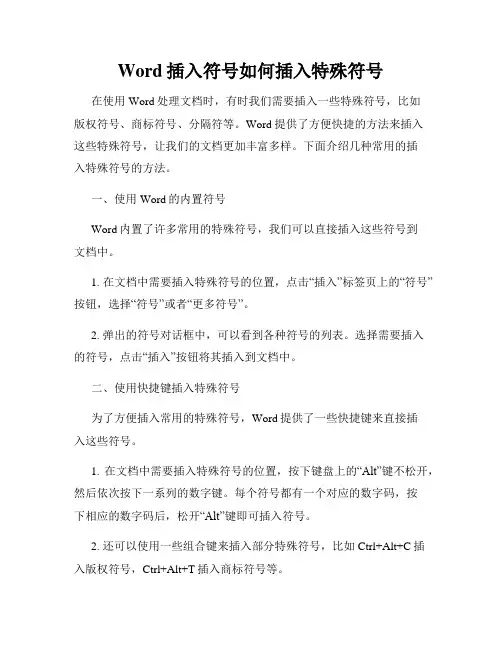 Word 插入符号如何插入特殊符号

在使用 Word 处理文档时，有时我们需要插入一些特殊符号，比如版权符号、商标符号、分隔符等。Word 提供了方便快捷的方法来插入这些特殊符号，让我们的文档更加丰富多样。下面介绍几种常用的插入特殊符号的方法。

一、使用 Word 的内置符号

Word 内置了许多常用的特殊符号，我们可以直接插入这些符号到文档中。

1. 在文档中需要插入特殊符号的位置，点击“插入”标签页上的“符号”按钮，选择“符号”或者“更多符号”。

2. 弹出的符号对话框中，可以看到各种符号的列表。选择需要插入的符号，点击“插入”按钮将其插入到文档中。

二、使用快捷键插入特殊符号

为了方便插入常用的特殊符号，Word 提供了一些快捷键来直接插入这些符号。

1. 在文档中需要插入特殊符号的位置，按下键盘上的“Alt”键不松开，然后依次按下一系列的数字键。每个符号都有一个对应的数字码，按下相应的数字码后，松开“Alt”键即可插入符号。

2. 还可以使用一些组合键来插入部分特殊符号，比如 Ctrl+Alt+C 插入版权符号，Ctrl+Alt+T 插入商标符号等。